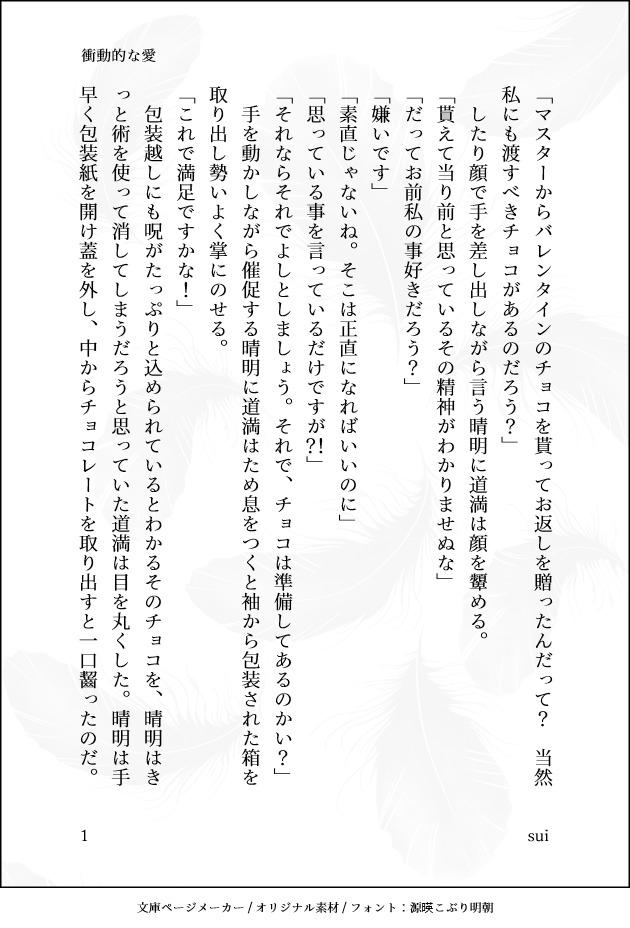 衝動的な愛

「マスターからバレンタインのチョコを貰ってお返しを贈ったんだって？　当然私にも渡すべきチョコがあるのだろう？」

したり顔で手を差し出しながら言う晴明に道満は顔を顰める。

「貰えて当り前と思っているその精神がわかりませぬな」

「だってお前私の事好きだろう？」

「嫌いです」

「素直じゃないね。そこは正直になればいいのに」

「思っている事を言っているだけですが?!」

「それならそれでよしとしましょう。それで、チョコは準備してあるのかい？」

手を動かしながら催促する晴明に道満はため息をつくと袖から包装された箱を取り出し勢いよく掌にのせる。

「これで満足ですかな！」

包装越しにも呪がたっぷりと込められているとわかるそのチョコを、晴明はきっと術を使って消してしまうだろうと思っていた道満は目を丸くした。晴明は手早く包装紙を開け蓋を外し、中からチョコレートを取り出すと一口齧ったのだ。

1

sui

文庫ページメーカー / オリジナル素材 / フォント：源暎こぶり明朝